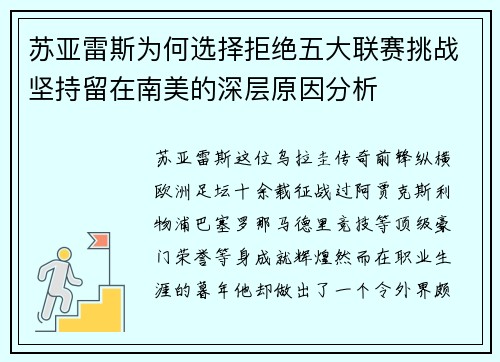 苏亚雷斯为何选择拒绝五大联赛挑战坚持留在南美的深层原因分析

苏亚雷斯这位乌拉圭传奇前锋纵横欧洲足坛十余载征战过阿贾克斯利物浦巴塞罗那马德里竞技等顶级豪门荣誉等身成就辉煌然而在职业生涯的暮年他却做出了一个令外界颇